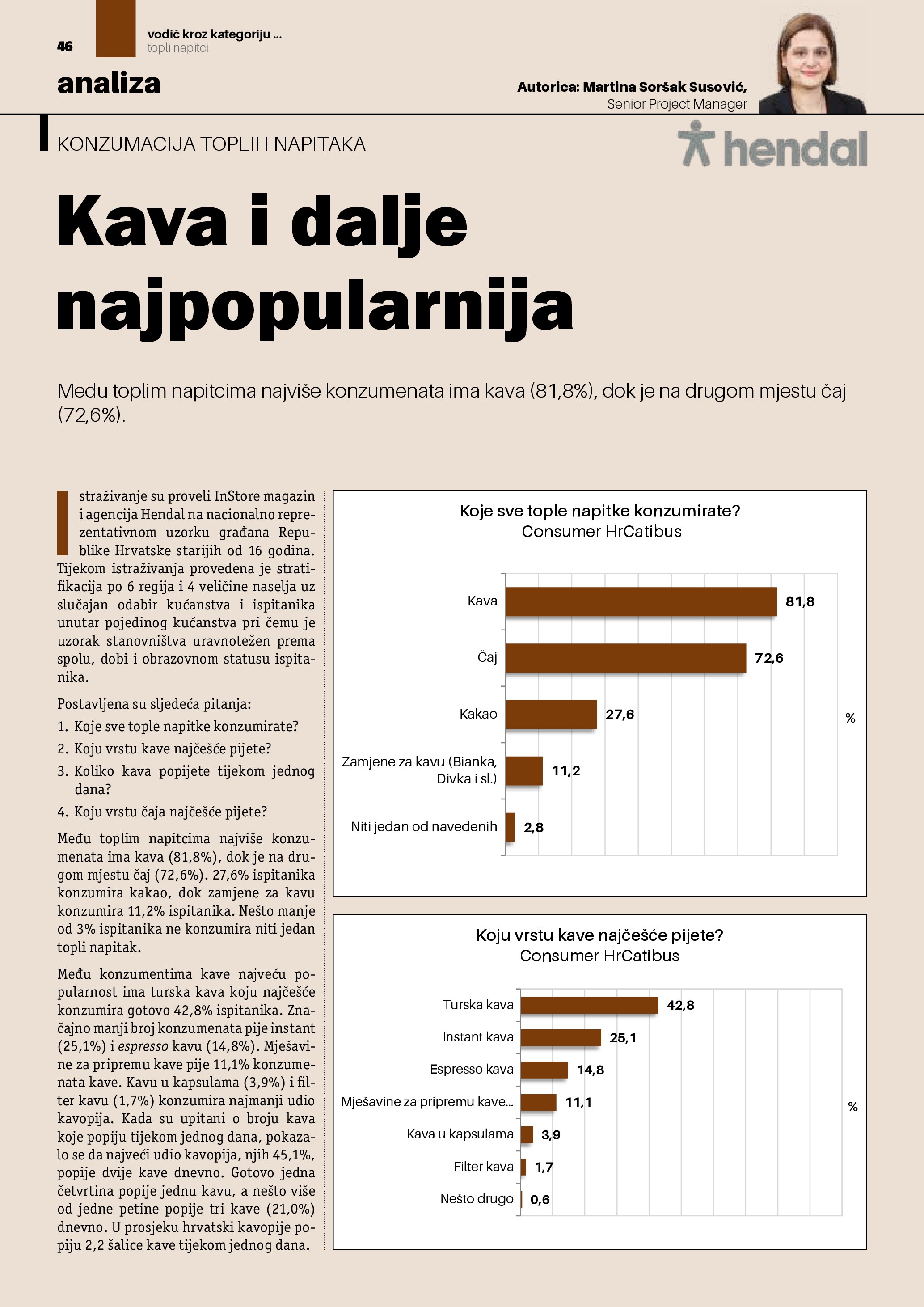 46

vodič kroz kategoriju ...
topli napitci

analiza

Autorica: Martina Soršak Susović,
Senior Project Manager

KONZUMACIJA TOPLIH NAPITAKA

hendal

Kava i dalje najpopularnija

Među toplim napitcima najviše konzumenata ima kava (81,8%), dok je na drugom mjestu čaj (72,6%).

Istraživanje su proveli InStore magazin i agencija Hendal na nacionalno reprezentativnom uzorku građana Republike Hrvatske starijih od 16 godina. Tijekom istraživanja provedena je stratifikacija po 6 regija i 4 veličine naselja uz slučajan odabir kućanstva i ispitanika unutar pojedinog kućanstva pri čemu je uzorak stanovništva uravnotežen prema spolu, dobi i obrazovnom statusu ispitanika.

Postavljena su sljedeća pitanja:

1. Koje sve tople napitke konzumirate?
2. Koju vrstu kave najčešće pijete?
3. Koliko kava popijete tijekom jednog dana?
4. Koju vrstu čaja najčešće pijete?

Među toplim napitcima najviše konzumenata ima kava (81,8%), dok je na drugom mjestu čaj (72,6%). 27,6% ispitanika konzumira kakao, dok zamjene za kavu konzumira 11,2% ispitanika. Nešto manje od 3% ispitanika ne konzumira niti jedan topli napitak.

Među konzumentima kave najveću popularnost ima turska kava koju najčešće konzumira gotovo 42,8% ispitanika. Značajno manji broj konzumenata pije instant (25,1%) i espresso kavu (14,8%). Mješavine za pripremu kave pije 11,1% konzumenata kave. Kavu u kapsulama (3,9%) i filter kavu (1,7%) konzumira najmanji udio kavopija. Kada su upitani o broju kava koje popiju tijekom jednog dana, pokazalo se da najveći udio kavopija, njih 45,1%, popije dvije kave dnevno. Gotovo jedna četvrtina popije jednu kavu, a nešto više od jedne petine popije tri kave (21,0%) dnevno. U prosjeku hrvatski kavopije popiju 2,2 šalice kave tijekom jednog dana.

Koje sve tople napitke konzumirate?
Consumer HrCatibus

Kava 81,8
Čaj 72,6
Kakao 27,6
Zamjene za kavu (Bianka, Divka i sl.) 11,2
Niti jedan od navedenih 2,8
%

Koju vrstu kave najčešće pijete?
Consumer HrCatibus

Turska kava 42,8
Instant kava 25,1
Espresso kava 14,8
Mješavine za pripremu kave... 11,1
Kava u kapsulama 3,9
Filter kava 1,7
Nešto drugo 0,6
%